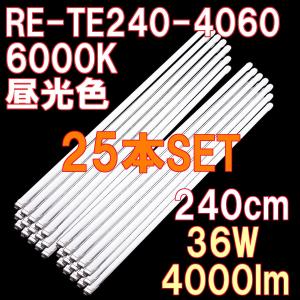 RE-TE240-4060
6000K
昼光色

25本SET

240cm
36W
4000lm